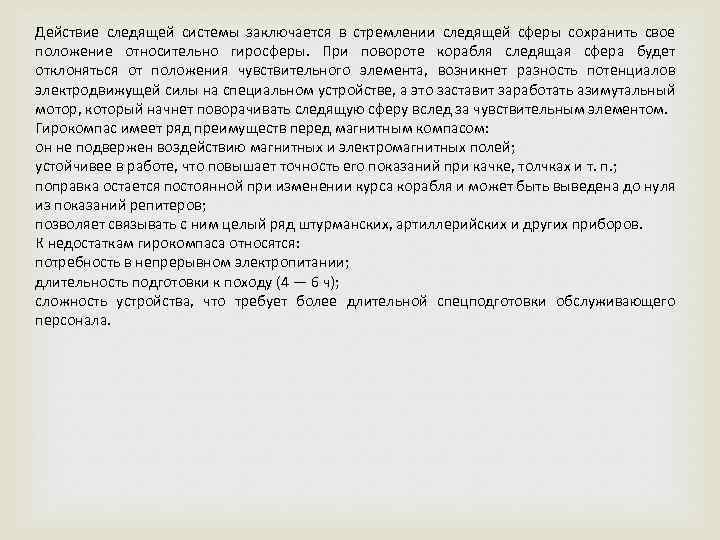 Действие следящей системы заключается в стремлении следящей сферы сохранить свое положение относительно гиросферы. При повороте корабля следящая сфера будет отклоняться от положения чувствительного элемента, возникнет разность потенциалов электродвижущей силы на специальном устройстве, а это заставит заработать азимутальный мотор, который начнет поворачивать следящую сферу вслед за чувствительным элементом.
Гирокомпас имеет ряд преимуществ перед магнитным компасом:
он не подвержен воздействию магнитных и электромагнитных полей;
устойчивее в работе, что повышает точность его показаний при качке, толчках и т. п.;
поправка остается постоянной при изменении курса корабля и может быть выведена до нуля из показаний репитеров;
позволяет связывать с ним целый ряд штурманских, артиллерийских и других приборов.
К недостаткам гирокомпаса относятся:
потребность в непрерывном электропитании;
длительность подготовки к походу (4 — 6 ч);
сложность устройства, что требует более длительной спецподготовки обслуживающего персонала.